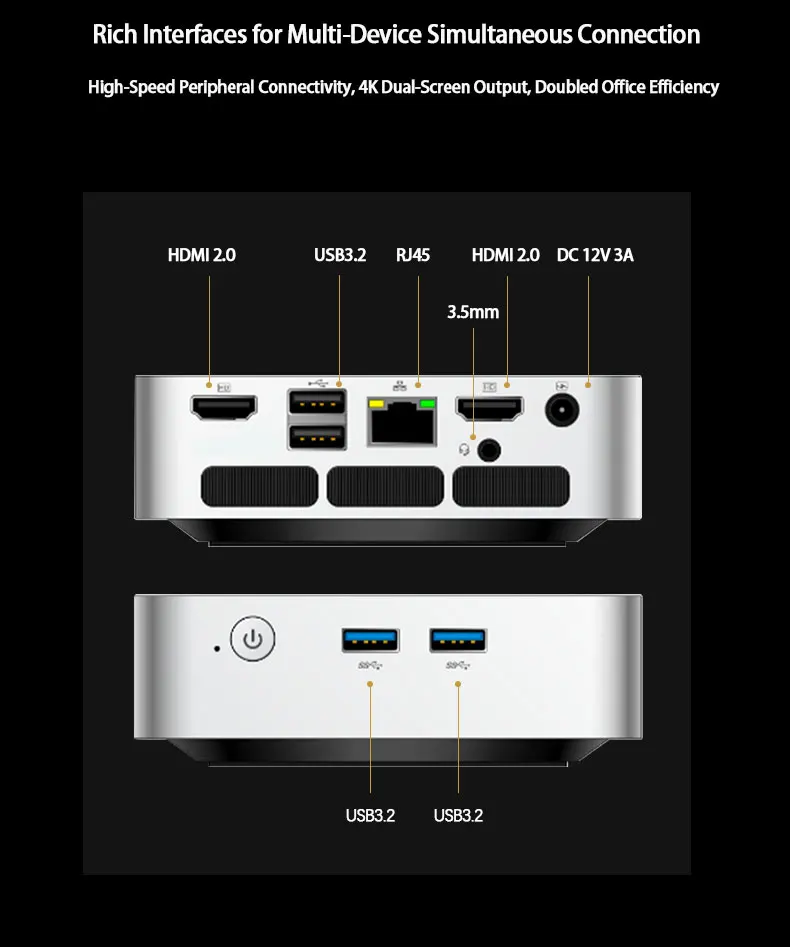 Rich Interfaces for Multi-Device Simultaneous Connection

High-Speed Peripheral Connectivity, 4K Dual-Screen Output, Doubled Office Efficiency

HDMI 2.0

USB3.2

RJ45

HDMI 2.0

DC 12V 3A

3.5mm

USB3.2

USB3.2